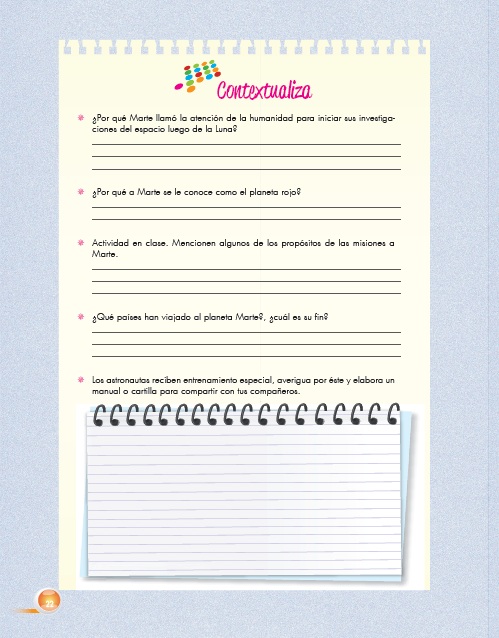 Contextualiza

¿Por qué Marte llamó la atención de la humanidad para iniciar sus investigaciones del espacio luego de la Luna?

¿Por qué a Marte se le conoce como el planeta rojo?

Actividad en clase. Mencionen algunos de los propósitos de las misiones a Marte.

¿Qué países han viajado al planeta Marte?, ¿cuál es su fin?

Los astronautas reciben entrenamiento especial, averigua por éste y elabora un manual o cartilla para compartir con tus compañeros.

22